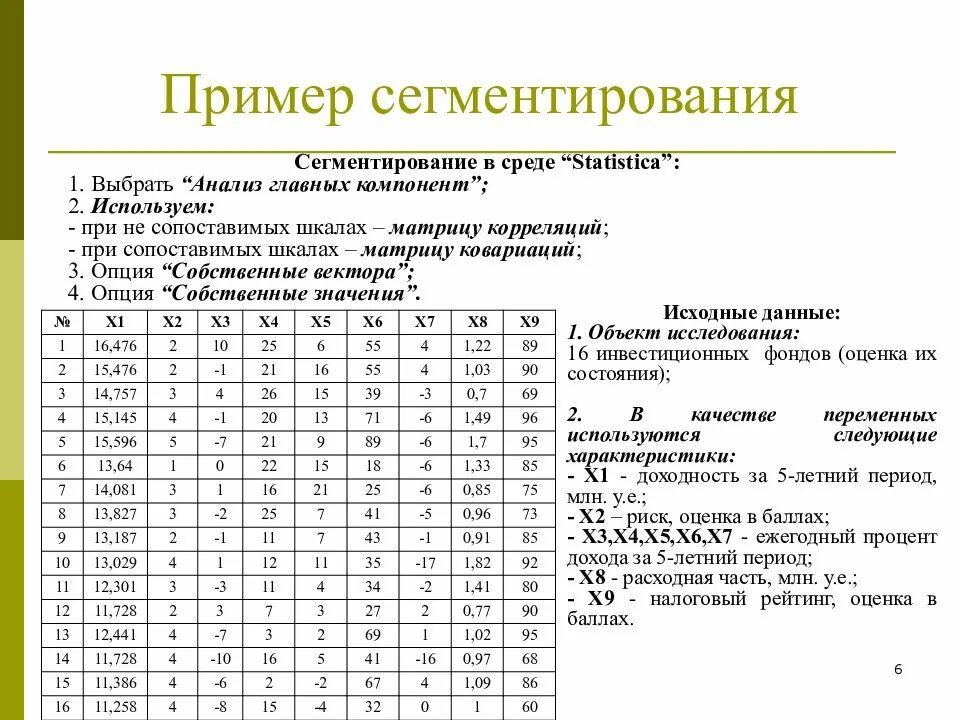 Пример сегментирования

Сегментирование в среде “Statistica”:
1. Выбрать “Анализ главных компонент”;
2. Используем:
- при не сопоставимых шкалах – матрицу корреляций;
- при сопоставимых шкалах – матрицу ковариаций;
3. Опция “Собственные вектора”;
4. Опция “Собственные значения”.

| № | X1 | X2 | X3 | X4 | X5 | X6 | X7 | X8 | X9 |
|---|---|---|---|---|---|---|---|---|---|
| 1 | 16,476 | 2 | 10 | 25 | 6 | 55 | 4 | 1,22 | 89 |
| 2 | 15,476 | 2 | -1 | 21 | 16 | 55 | 4 | 1,03 | 90 |
| 3 | 14,757 | 3 | 4 | 26 | 15 | 39 | -3 | 0,7 | 69 |
| 4 | 15,145 | 4 | -1 | 20 | 13 | 71 | -6 | 1,49 | 96 |
| 5 | 15,596 | 5 | -7 | 21 | 9 | 89 | -6 | 1,7 | 95 |
| 6 | 13,64 | 1 | 0 | 22 | 15 | 18 | -6 | 1,33 | 85 |
| 7 | 14,081 | 3 | 1 | 16 | 21 | 25 | -6 | 0,85 | 75 |
| 8 | 13,827 | 3 | -2 | 25 | 7 | 41 | -5 | 0,96 | 73 |
| 9 | 13,187 | 2 | -1 | 11 | 7 | 43 | -1 | 0,91 | 85 |
| 10 | 13,029 | 4 | 1 | 12 | 11 | 35 | -17 | 1,82 | 92 |
| 11 | 12,301 | 3 | -3 | 11 | 4 | 34 | -2 | 1,41 | 80 |
| 12 | 11,728 | 2 | 3 | 7 | 3 | 27 | 2 | 0,77 | 90 |
| 13 | 12,441 | 4 | -7 | 3 | 2 | 69 | 1 | 1,02 | 95 |
| 14 | 11,728 | 4 | -10 | 16 | 5 | 41 | -16 | 0,97 | 68 |
| 15 | 11,386 | 4 | -6 | 2 | -2 | 67 | 4 | 1,09 | 86 |
| 16 | 11,258 | 4 | -8 | 15 | -4 | 32 | 0 | 1 | 60 |

Исходные данные:
1. Объект исследования:
16 инвестиционных фондов (оценка их состояния);

2. В качестве переменных используются следующие характеристики:
- X1 - доходность за 5-летний период, млн. у.е.;
- X2 – риск, оценка в баллах;
- X3,X4,X5,X6,X7 - ежегодный процент дохода за 5-летний период;
- X8 - расходная часть, млн. у.е.;
- X9 - налоговый рейтинг, оценка в баллах.

6